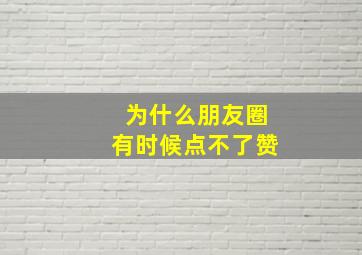 为什么朋友圈
有时候点不了赞